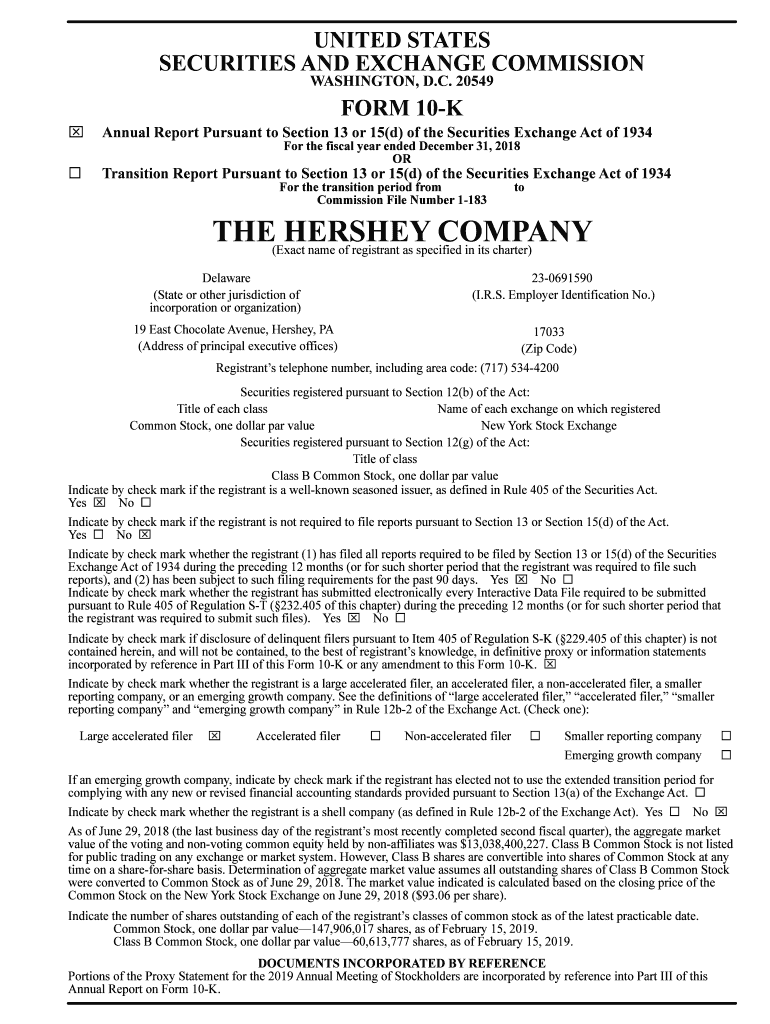 UNITED STATES
SECURITIES AND EXCHANGE COMMISSION
WASHINGTON, D.C. 20549

FORM 10-K

☒ Annual Report Pursuant to Section 13 or 15(d) of the Securities Exchange Act of 1934
For the fiscal year ended December 31, 2018
OR
☐ Transition Report Pursuant to Section 13 or 15(d) of the Securities Exchange Act of 1934
For the transition period from to
Commission File Number 1-183

THE HERSHEY COMPANY
(Exact name of registrant as specified in its charter)

Delaware
(State or other jurisdiction of incorporation or organization)

23-0691590
(I.R.S. Employer Identification No.)

19 East Chocolate Avenue, Hershey, PA
(Address of principal executive offices)

17033
(Zip Code)

Registrant's telephone number, including area code: (717) 534-4200

Securities registered pursuant to Section 12(b) of the Act:

| Title of each class | Name of each exchange on which registered |
|---|---|
| Common Stock, one dollar par value | New York Stock Exchange |

Securities registered pursuant to Section 12(g) of the Act:
Title of class
Class B Common Stock, one dollar par value

Indicate by check mark if the registrant is a well-known seasoned issuer, as defined in Rule 405 of the Securities Act.
Yes ☒ No ☐

Indicate by check mark if the registrant is not required to file reports pursuant to Section 13 or Section 15(d) of the Act.
Yes ☐ No ☒

Indicate by check mark whether the registrant (1) has filed all reports required to be filed by Section 13 or 15(d) of the Securities Exchange Act of 1934 during the preceding 12 months (or for such shorter period that the registrant was required to file such reports), and (2) has been subject to such filing requirements for the past 90 days. Yes ☒ No ☐
Indicate by check mark whether the registrant has submitted electronically every Interactive Data File required to be submitted pursuant to Rule 405 of Regulation S-T (§232.405 of this chapter) during the preceding 12 months (or for such shorter period that the registrant was required to submit such files). Yes ☒ No ☐

Indicate by check mark if disclosure of delinquent filers pursuant to Item 405 of Regulation S-K (§229.405 of this chapter) is not contained herein, and will not be contained, to the best of registrant's knowledge, in definitive proxy or information statements incorporated by reference in Part III of this Form 10-K or any amendment to this Form 10-K. ☒

Indicate by check mark whether the registrant is a large accelerated filer, an accelerated filer, a non-accelerated filer, a smaller reporting company, or an emerging growth company. See the definitions of "large accelerated filer," "accelerated filer," "smaller reporting company" and "emerging growth company" in Rule 12b-2 of the Exchange Act. (Check one):

Large accelerated filer ☒ Accelerated filer ☐ Non-accelerated filer ☐ Smaller reporting company ☐
Emerging growth company ☐

If an emerging growth company, indicate by check mark if the registrant has elected not to use the extended transition period for complying with any new or revised financial accounting standards provided pursuant to Section 13(a) of the Exchange Act. ☐

Indicate by check mark whether the registrant is a shell company (as defined in Rule 12b-2 of the Exchange Act). Yes ☐ No ☒

As of June 29, 2018 (the last business day of the registrant's most recently completed second fiscal quarter), the aggregate market value of the voting and non-voting common equity held by non-affiliates was $13,038,400,227. Class B Common Stock is not listed for public trading on any exchange or market system. However, Class B shares are convertible into shares of Common Stock at any time on a share-for-share basis. Determination of aggregate market value assumes all outstanding shares of Class B Common Stock were converted to Common Stock as of June 29, 2018. The market value indicated is calculated based on the closing price of the Common Stock on the New York Stock Exchange on June 29, 2018 ($93.06 per share).

Indicate the number of shares outstanding of each of the registrant's classes of common stock as of the latest practicable date.
Common Stock, one dollar par value—147,906,017 shares, as of February 15, 2019.
Class B Common Stock, one dollar par value—60,613,777 shares, as of February 15, 2019.

DOCUMENTS INCORPORATED BY REFERENCE
Portions of the Proxy Statement for the 2019 Annual Meeting of Stockholders are incorporated by reference into Part III of this Annual Report on Form 10-K.